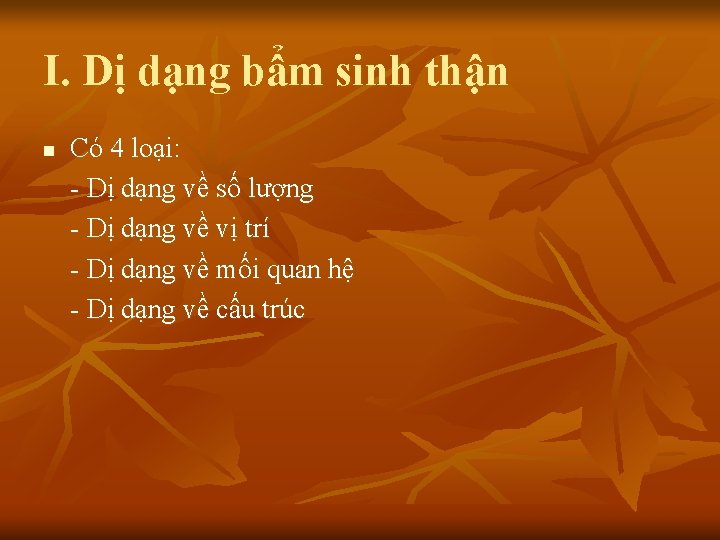 I. Dị dạng bẩm sinh thận

Có 4 loại:
- Dị dạng về số lượng
- Dị dạng về vị trí
- Dị dạng về mối quan hệ
- Dị dạng về cấu trúc